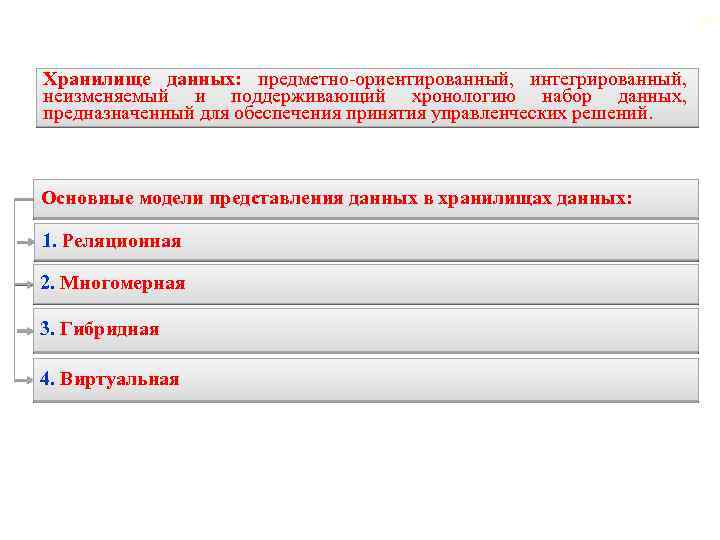 Хранилище данных: предметно-ориентированный, интегрированный, неизменяемый и поддерживающий хронологию набор данных, предназначенный для обеспечения принятия управленческих решений.

Основные модели представления данных в хранилищах данных:

1. Реляционная

2. Многомерная

3. Гибридная

4. Виртуальная